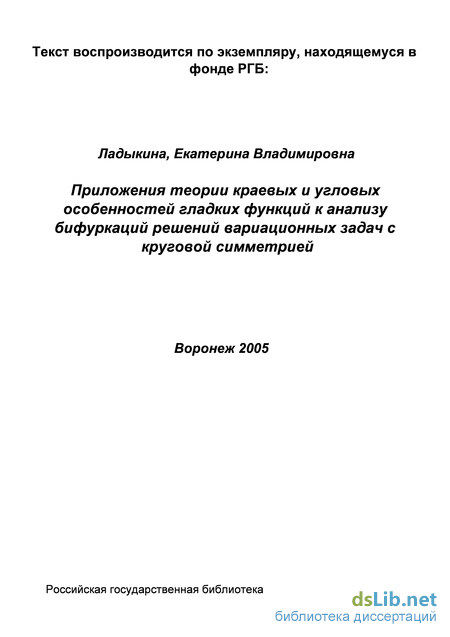 Текст воспроизводится по экземпляру, находящемуся в фонде РГБ:

Ладыкина, Екатерина Владимировна

Приложения теории краевых и угловых особенностей гладких функций к анализу бифуркаций решений вариационных задач с круговой симметрией

Воронеж 2005

Российская государственная библиотека

dsLib.net
библиотека диссертаций